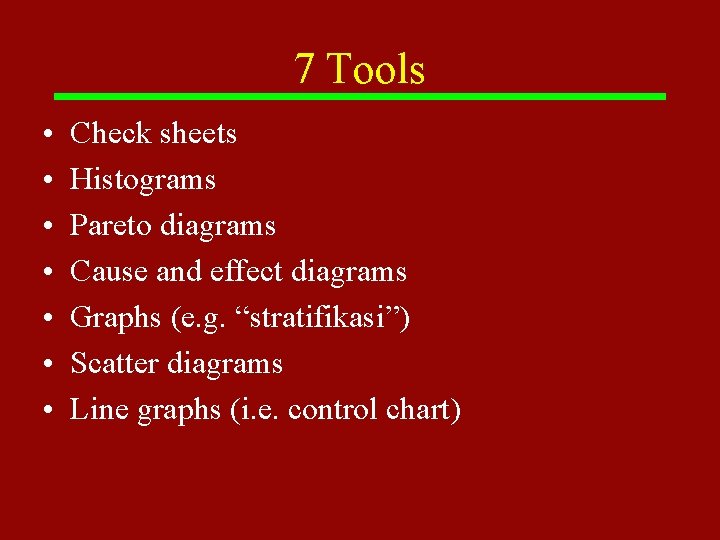 7 Tools

• Check sheets
• Histograms
• Pareto diagrams
• Cause and effect diagrams
• Graphs (e.g. "stratifikasi")
• Scatter diagrams
• Line graphs (i.e. control chart)